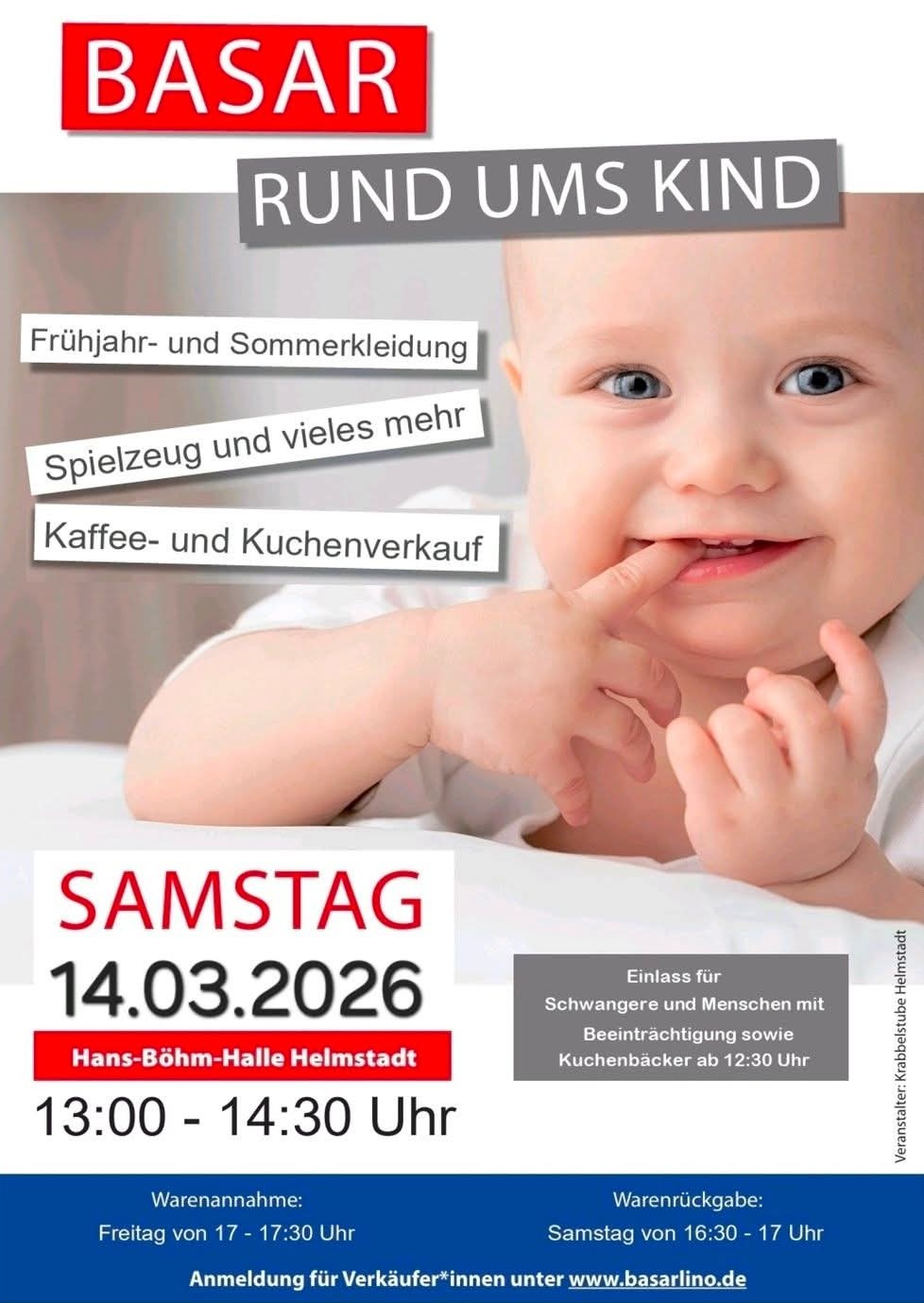 BASAR

RUND UMS KIND

Frühjahr- und Sommerkleidung

Spielzeug und vieles mehr

Kaffee- und Kuchenverkauf

SAMSTAG

14.03.2026

Hans-Böhm-Halle Helmstadt

13:00 - 14:30 Uhr

Einlass für Schwangere und Menschen mit Beeinträchtigung sowie Kuchenbäcker ab 12:30 Uhr

Veranstalter: Krabbelstube Helmstadt

Warenannahme:
Freitag von 17 - 17:30 Uhr

Warenrückgabe:
Samstag von 16:30 - 17 Uhr

Anmeldung für Verkäufer*innen unter www.basarlino.de